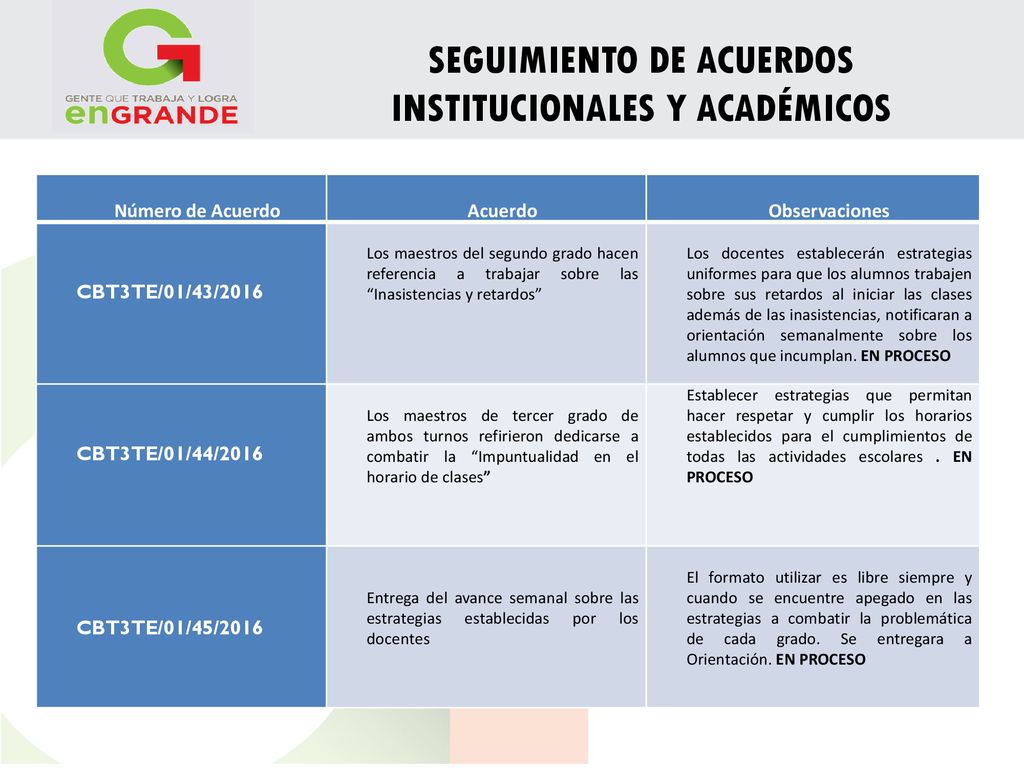 GENTE QUE TRABAJA Y LOGRA enGRANDE

SEGUIMIENTO DE ACUERDOS INSTITUCIONALES Y ACADÉMICOS

| Número de Acuerdo | Acuerdo | Observaciones |
|---|---|---|
| CBT3TE/01/43/2016 | Los maestros del segundo grado hacen referencia a trabajar sobre las “Inasistencias y retardos” | Los docentes establecerán estrategias uniformes para que los alumnos trabajen sobre sus retardos al iniciar las clases además de las inasistencias, notificaran a orientación semanalmente sobre los alumnos que incumplan. EN PROCESO |
| CBT3TE/01/44/2016 | Los maestros de tercer grado de ambos turnos refirieron dedicarse a combatir la “Impuntualidad en el horario de clases” | Establecer estrategias que permitan hacer respetar y cumplir los horarios establecidos para el cumplimientos de todas las actividades escolares . EN PROCESO |
| CBT3TE/01/45/2016 | Entrega del avance semanal sobre las estrategias establecidas por los docentes | El formato utilizar es libre siempre y cuando se encuentre apegado en las estrategias a combatir la problemática de cada grado. Se entregara a Orientación. EN PROCESO |